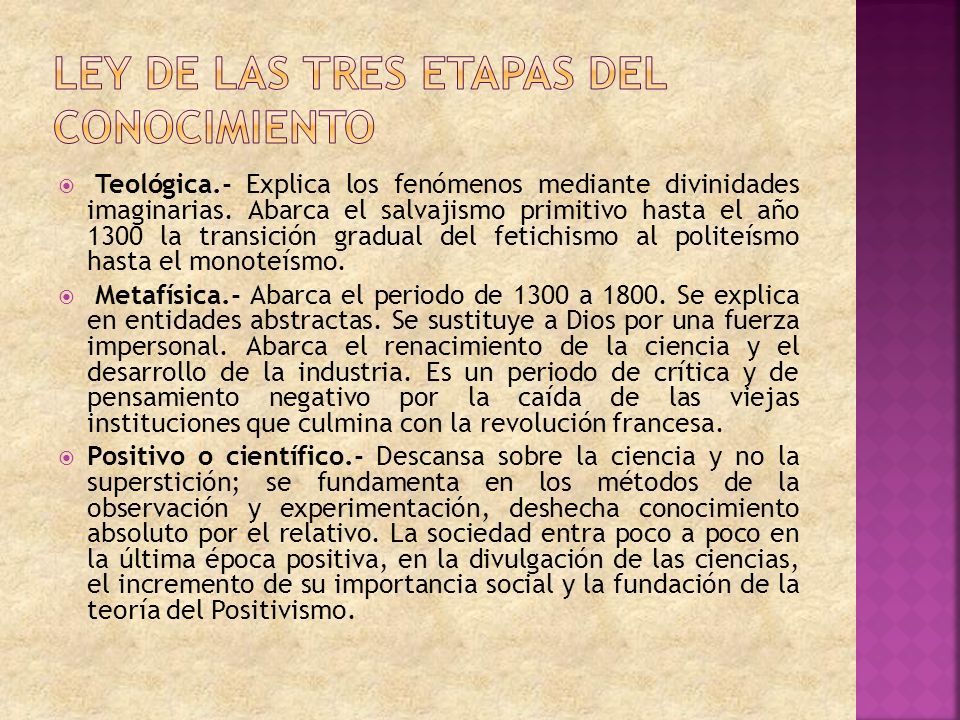 LEY DE LAS TRES ETAPAS DEL CONOCIMIENTO

Teológica.- Explica los fenómenos mediante divinidades imaginarias. Abarca el salvajismo primitivo hasta el año 1300 la transición gradual del fetichismo al politeísmo hasta el monoteísmo.

Metafísica.- Abarca el periodo de 1300 a 1800. Se explica en entidades abstractas. Se sustituye a Dios por una fuerza impersonal. Abarca el renacimiento de la ciencia y el desarrollo de la industria. Es un periodo de crítica y de pensamiento negativo por la caída de las viejas instituciones que culmina con la revolución francesa.

Positivo o científico.- Descansa sobre la ciencia y no la superstición; se fundamenta en los métodos de la observación y experimentación, deshecha conocimiento absoluto por el relativo. La sociedad entra poco a poco en la última época positiva, en la divulgación de las ciencias, el incremento de su importancia social y la fundación de la teoría del Positivismo.